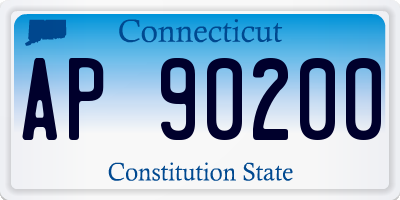 Connecticut

AP 90200

Constitution State